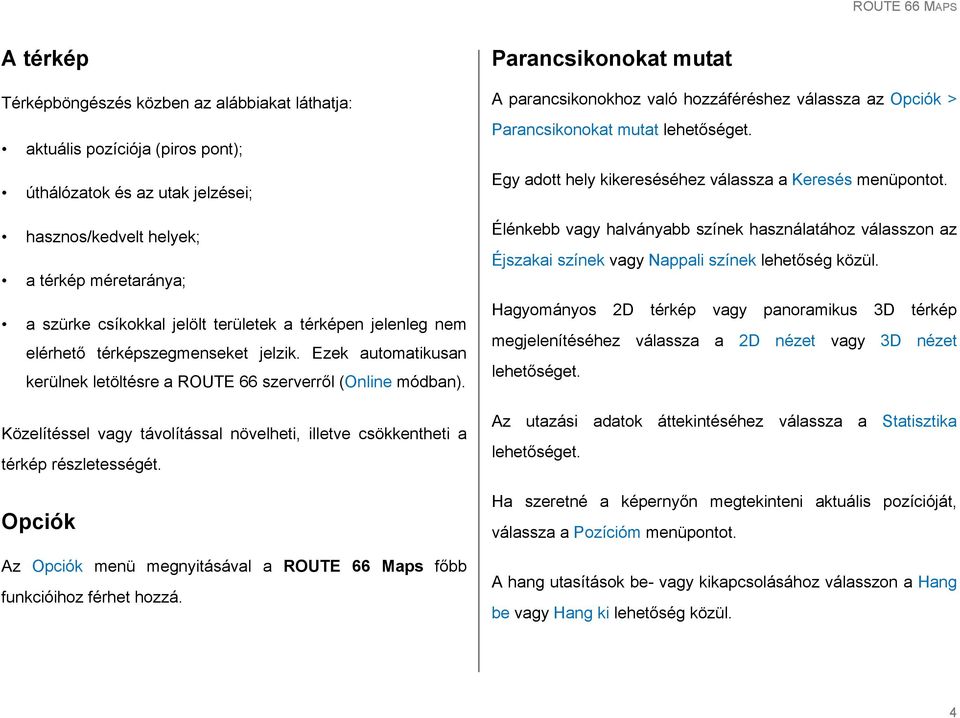 ROUTE 66 MAPS

A térkép

Térképböngészés közben az alábbiakat láthatja:

• aktuális pozíciója (piros pont);

• úthálózatok és az utak jelzései;

• hasznos/kedvelt helyek;

• a térkép méretaránya;

• a szürke csíkokkal jelölt területek a térképen jelenleg nem elérhető térképszegmenseket jelzik. Ezek automatikusan kerülnek letöltésre a ROUTE 66 szerverről (Online módban).

Közelítéssel vagy távolítással növelheti, illetve csökkentheti a térkép részletességét.

Opciók

Az Opciók menü megnyitásával a ROUTE 66 Maps főbb funkcióihoz férhet hozzá.

Parancsikonokat mutat

A parancsikonokhoz való hozzáféréshez válassza az Opciók > Parancsikonokat mutat lehetőséget.

Egy adott hely kikereséséhez válassza a Keresés menüpontot.

Élénkebb vagy halványabb színek használatához válasszon az Éjszakai színek vagy Nappali színek lehetőség közül.

Hagyományos 2D térkép vagy panoramikus 3D térkép megjelenítéséhez válassza a 2D nézet vagy 3D nézet lehetőséget.

Az utazási adatok áttekintéséhez válassza a Statisztika lehetőséget.

Ha szeretné a képernyőn megtekinteni aktuális pozícióját, válassza a Pozícióm menüpontot.

A hang utasítások be- vagy kikapcsolásához válasszon a Hang be vagy Hang ki lehetőség közül.

4